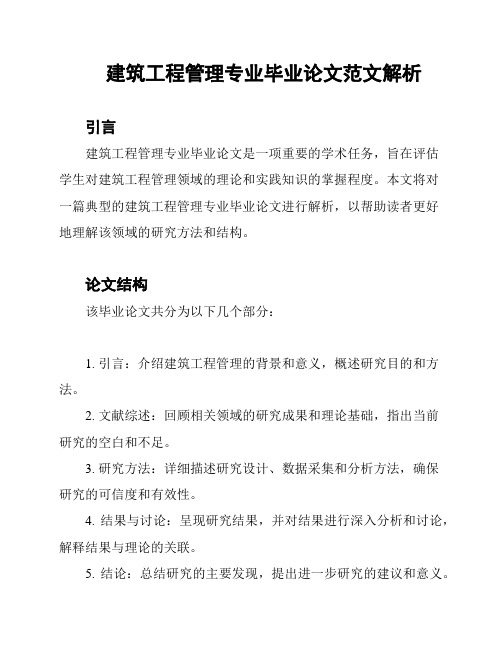 建筑工程管理专业毕业论文范文解析

引言

建筑工程管理专业毕业论文是一项重要的学术任务，旨在评估学生对建筑工程管理领域的理论和实践知识的掌握程度。本文将对一篇典型的建筑工程管理专业毕业论文进行解析，以帮助读者更好地理解该领域的研究方法和结构。

论文结构

该毕业论文共分为以下几个部分：

1. 引言：介绍建筑工程管理的背景和意义，概述研究目的和方法。

2. 文献综述：回顾相关领域的研究成果和理论基础，指出当前研究的空白和不足。

3. 研究方法：详细描述研究设计、数据采集和分析方法，确保研究的可信度和有效性。

4. 结果与讨论：呈现研究结果，并对结果进行深入分析和讨论，解释结果与理论的关联。

5. 结论：总结研究的主要发现，提出进一步研究的建议和意义。